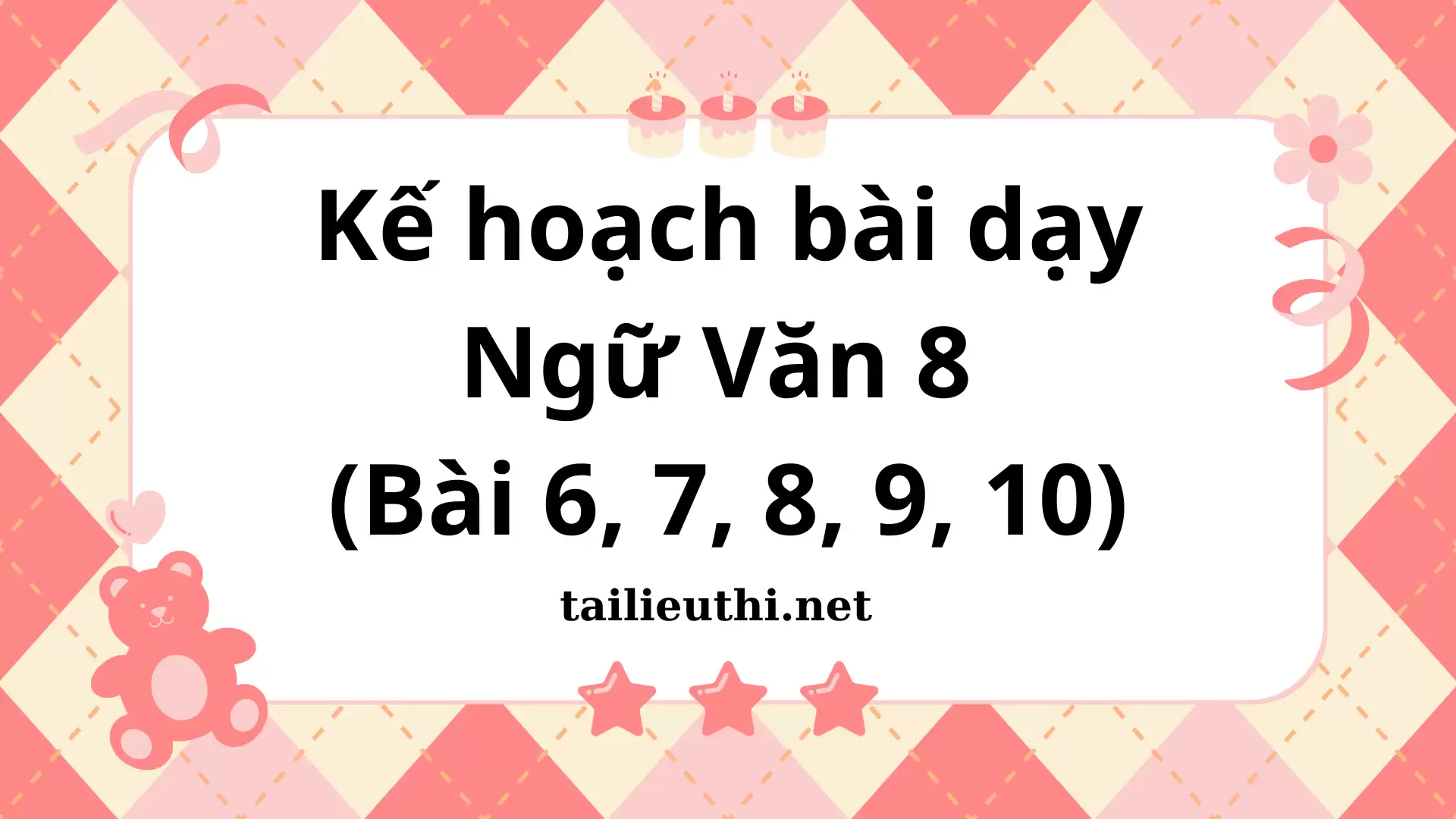 Kế hoạch bài dạy
Ngữ Văn 8
(Bài 6, 7, 8, 9, 10)

tailieuthi.net